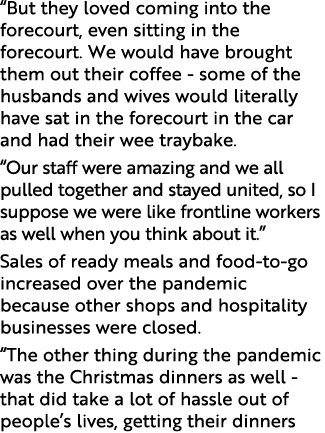 “But they loved coming into the forecourt, even sitting in the forecourt. We would have brought them out their coffee - some of the husbands and wives would literally have sat in the forecourt in the car and had their wee traybake.

“Our staff were amazing and we all pulled together and stayed united, so I suppose we were like frontline workers as well when you think about it.”

Sales of ready meals and food-to-go increased over the pandemic because other shops and hospitality businesses were closed.

“The other thing during the pandemic was the Christmas dinners as well - that did take a lot of hassle out of people’s lives, getting their dinners